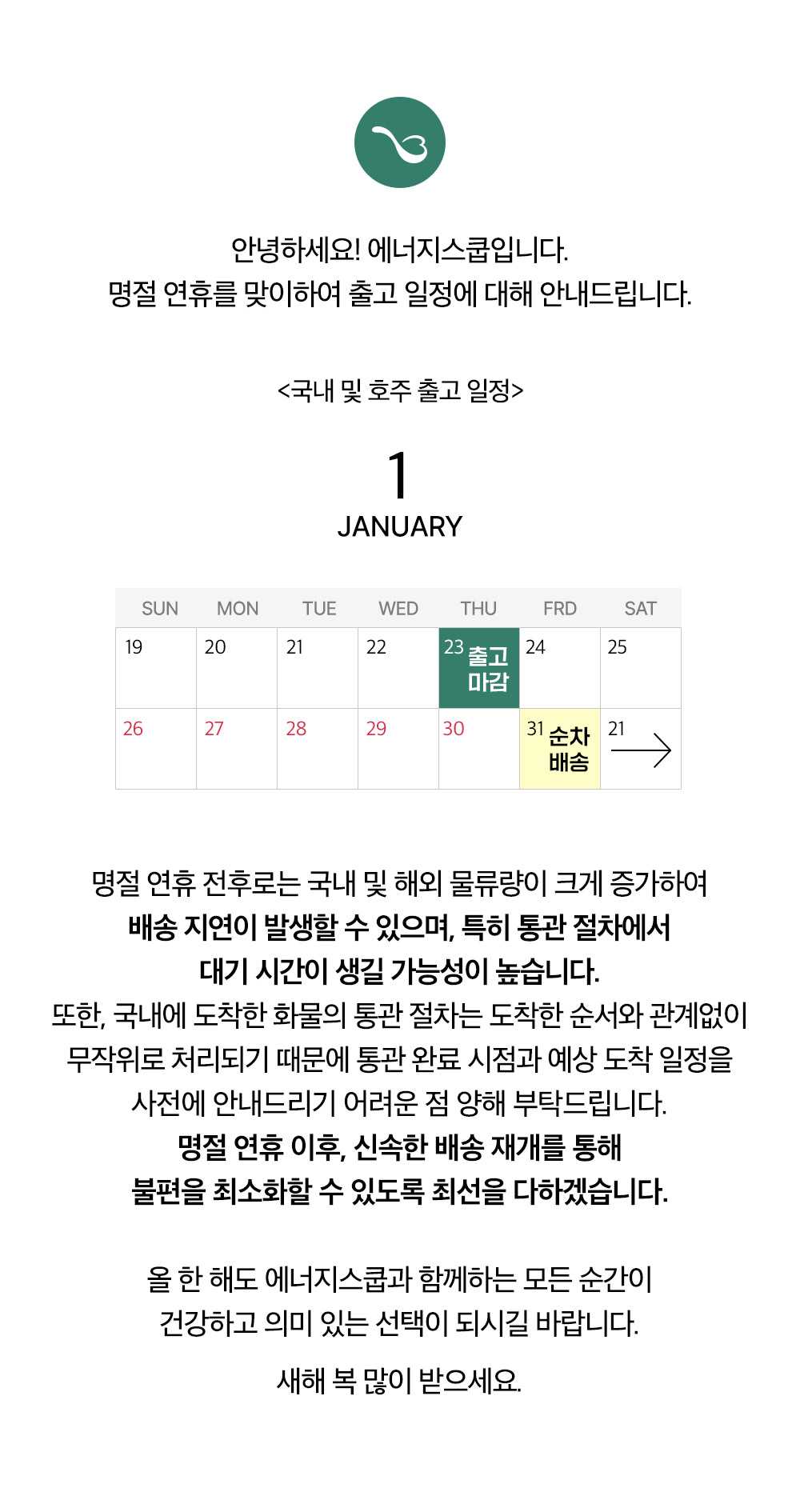 안녕하세요! 에너지스쿱입니다.
명절 연휴를 맞이하여 출고 일정에 대해 안내드립니다.

<국내 및 호주 출고 일정>

1
JANUARY

| SUN | MON | TUE | WED | THU | FRD | SAT |
|---|---|---|---|---|---|---|
| 19 | 20 | 21 | 22 | 23 출고 마감 | 24 | 25 |
| 26 | 27 | 28 | 29 | 30 | 31 순차 배송 | 21 |

명절 연휴 전후로는 국내 및 해외 물류량이 크게 증가하여
배송 지연이 발생할 수 있으며, 특히 통관 절차에서
대기 시간이 생길 가능성이 높습니다.
또한, 국내에 도착한 화물의 통관 절차는 도착한 순서와 관계없이
무작위로 처리되기 때문에 통관 완료 시점과 예상 도착 일정을
사전에 안내드리기 어려운 점 양해 부탁드립니다.
명절 연휴 이후, 신속한 배송 재개를 통해
불편을 최소화할 수 있도록 최선을 다하겠습니다.

올 한 해도 에너지스쿱과 함께하는 모든 순간이
건강하고 의미 있는 선택이 되시길 바랍니다.

새해 복 많이 받으세요.